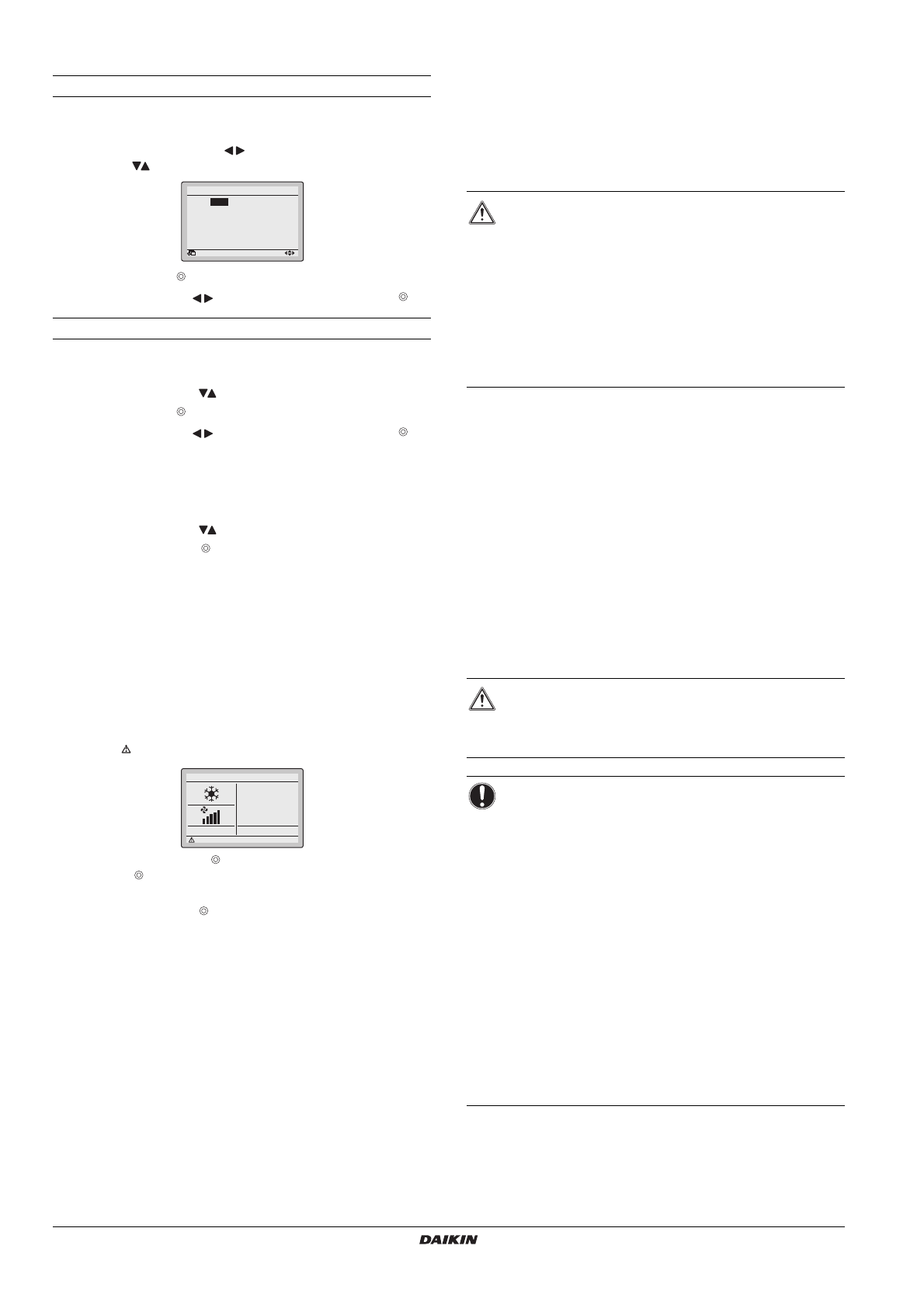 DAIKIN